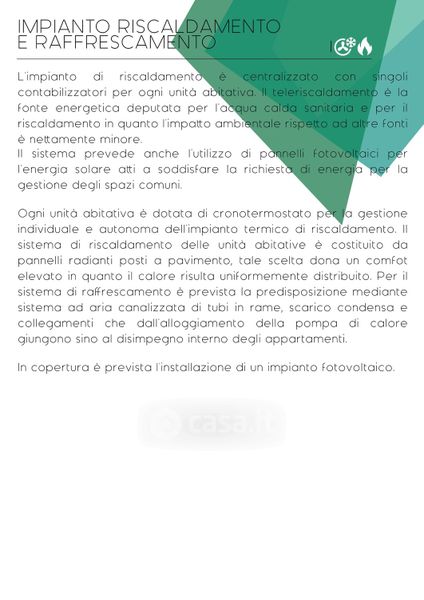 IMPIANTO RISCALDAMENTO
E RAFFRESCAMENTO

L'impianto di riscaldamento è centralizzato con singoli contabilizzatori per ogni unità abitativa. Il teleriscaldamento è la fonte energetica deputata per l'acqua calda sanitaria e per il riscaldamento in quanto l'impatto ambientale rispetto ad altre fonti è nettamente minore.
Il sistema prevede anche l'utilizzo di pannelli fotovoltaici per l'energia solare atti a soddisfare la richiesta di energia per la gestione degli spazi comuni.

Ogni unità abitativa è dotata di cronotermostato per la gestione individuale e autonoma dell'impianto termico di riscaldamento. Il sistema di riscaldamento delle unità abitative è costituito da pannelli radianti posti a pavimento, tale scelta dona un comfot elevato in quanto il calore risulta uniformemente distribuito. Per il sistema di raffrescamento è prevista la predisposizione mediante sistema ad aria canalizzata di tubi in rame, scarico condensa e collegamenti che dall'alloggiamento della pompa di calore giungono sino al disimpegno interno degli appartamenti.

In copertura è prevista l'installazione di un impianto fotovoltaico.

casa.it